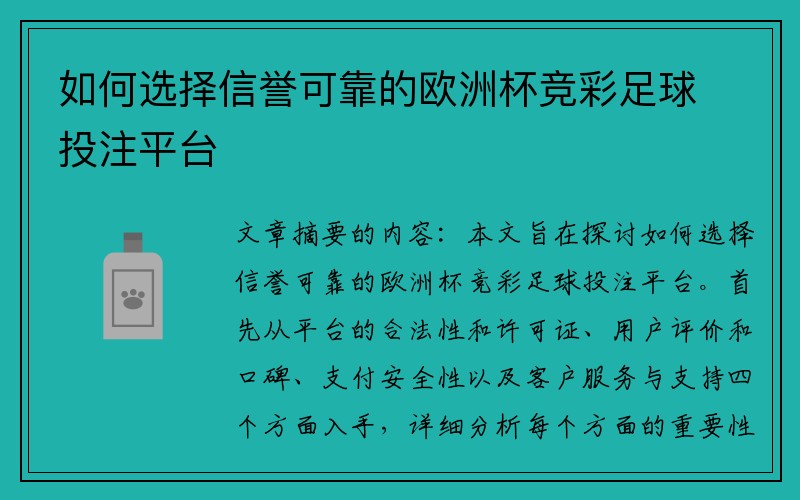 如何选择信誉可靠的欧洲杯竞彩足球投注平台

文章摘要的内容：本文旨在探讨如何选择信誉可靠的欧洲杯竞彩足球投注平台。首先从平台的合法性和许可证、用户评价和口碑、支付安全性以及客户服务与支持四个方面入手，详细分析每个方面的重要性